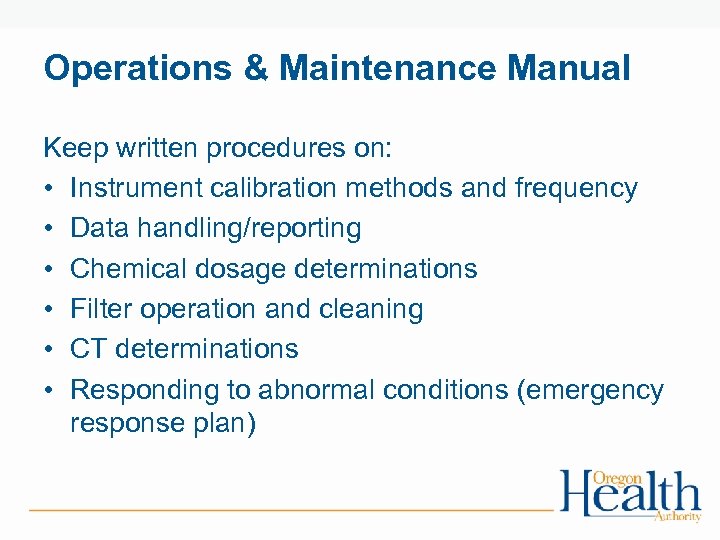 Operations & Maintenance Manual

Keep written procedures on:
• Instrument calibration methods and frequency
• Data handling/reporting
• Chemical dosage determinations
• Filter operation and cleaning
• CT determinations
• Responding to abnormal conditions (emergency response plan)

Oregon Health Authority